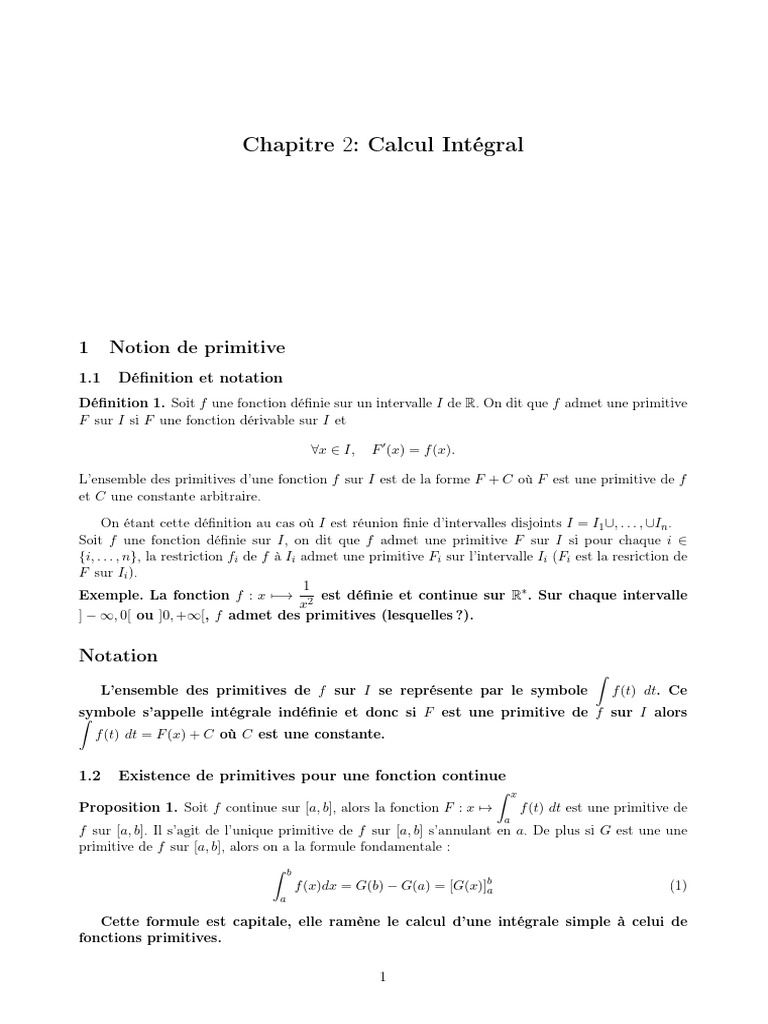 Chapitre 2: Calcul Intégral

1 Notion de primitive

1.1 Définition et notation

Définition 1. Soit $f$ une fonction définie sur un intervalle $I$ de $\mathbb{R}$. On dit que $f$ admet une primitive $F$ sur $I$ si $F$ une fonction dérivable sur $I$ et

$\forall x \in I, \quad F'(x) = f(x).$

L'ensemble des primitives d'une fonction $f$ sur $I$ est de la forme $F + C$ où $F$ est une primitive de $f$ et $C$ une constante arbitraire.

On étant cette définition au cas où $I$ est réunion finie d'intervalles disjoints $I = I_1 \cup, \ldots, \cup I_n$. Soit $f$ une fonction définie sur $I$, on dit que $f$ admet une primitive $F$ sur $I$ si pour chaque $i \in \{i, \ldots, n\}$, la restriction $f_i$ de $f$ à $I_i$ admet une primitive $F_i$ sur l'intervalle $I_i$ ($F_i$ est la resriction de $F$ sur $I_i$).

Exemple. La fonction $f : x \longmapsto \frac{1}{x^2}$ est définie et continue sur $\mathbb{R}^*$. Sur chaque intervalle $]-\infty, 0[$ ou $]0, +\infty[$, $f$ admet des primitives (lesquelles ?).

Notation

L'ensemble des primitives de $f$ sur $I$ se représente par le symbole $\int f(t)\ dt$. Ce symbole s'appelle intégrale indéfinie et donc si $F$ est une primitive de $f$ sur $I$ alors $\int f(t)\ dt = F(x) + C$ où $C$ est une constante.

1.2 Existence de primitives pour une fonction continue

Proposition 1. Soit $f$ continue sur $[a, b]$, alors la fonction $F : x \mapsto \int_a^x f(t)\ dt$ est une primitive de $f$ sur $[a, b]$. Il s'agit de l'unique primitive de $f$ sur $[a, b]$ s'annulant en $a$. De plus si $G$ est une une primitive de $f$ sur $[a, b]$, alors on a la formule fondamentale :

$\int_a^b f(x)dx = G(b) - G(a) = [G(x)]_a^b \quad (1)$

Cette formule est capitale, elle ramène le calcul d'une intégrale simple à celui de fonctions primitives.

1